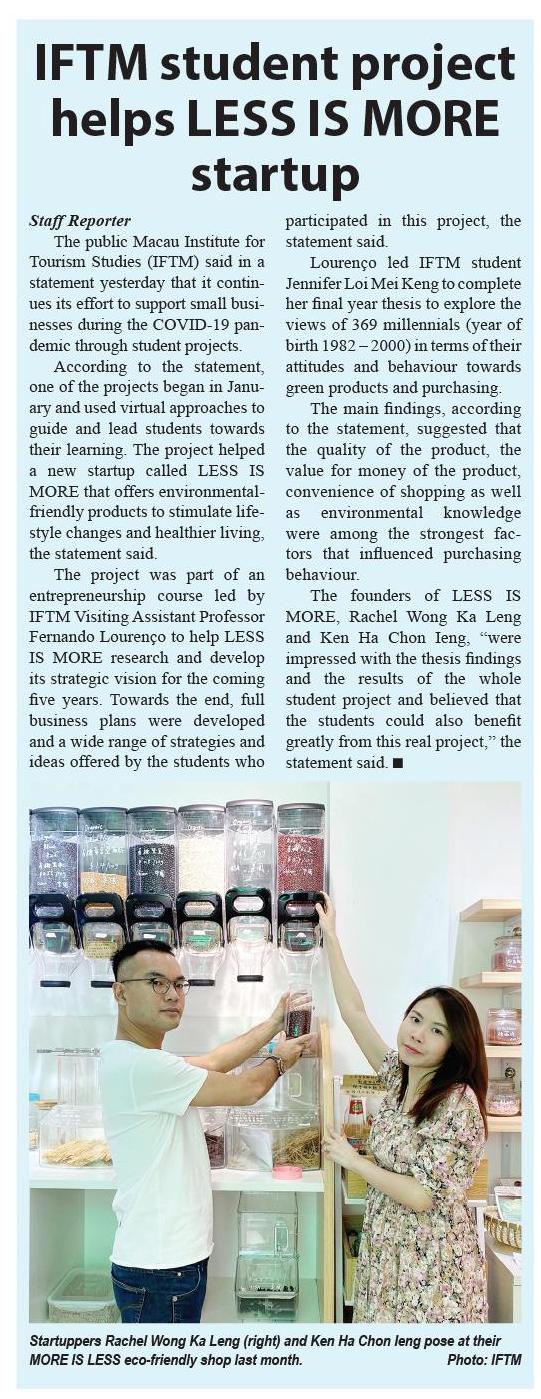 IFTM student project helps LESS IS MORE startup

Staff Reporter

The public Macau Institute for Tourism Studies (IFTM) said in a statement yesterday that it continues its effort to support small businesses during the COVID-19 pandemic through student projects.

According to the statement, one of the projects began in January and used virtual approaches to guide and lead students towards their learning. The project helped a new startup called LESS IS MORE that offers environmental-friendly products to stimulate lifestyle changes and healthier living, the statement said.

The project was part of an entrepreneurship course led by IFTM Visiting Assistant Professor Fernando Lourenço to help LESS IS MORE research and develop its strategic vision for the coming five years. Towards the end, full business plans were developed and a wide range of strategies and ideas offered by the students who participated in this project, the statement said.

Lourenço led IFTM student Jennifer Loi Mei Keng to complete her final year thesis to explore the views of 369 millennials (year of birth 1982 – 2000) in terms of their attitudes and behaviour towards green products and purchasing.

The main findings, according to the statement, suggested that the quality of the product, the value for money of the product, convenience of shopping as well as environmental knowledge were among the strongest factors that influenced purchasing behaviour.

The founders of LESS IS MORE, Rachel Wong Ka Leng and Ken Ha Chon Ieng, “were impressed with the thesis findings and the results of the whole student project and believed that the students could also benefit greatly from this real project,” the statement said. ■

Startuppers Rachel Wong Ka Leng (right) and Ken Ha Chon Ieng pose at their MORE IS LESS eco-friendly shop last month. Photo: IFTM